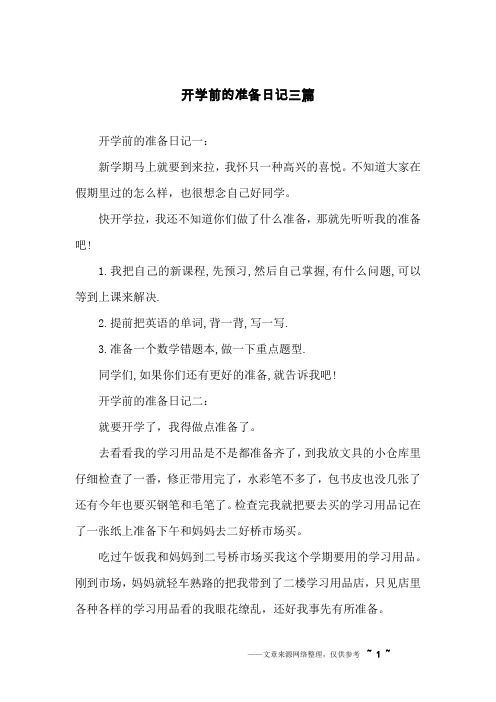 开学前的准备日记三篇

开学前的准备日记一：

新学期马上就要到来拉，我怀只一种高兴的喜悦。不知道大家在假期里过的怎么样，也很想念自己好同学。

快开学拉，我还不知道你们做了什么准备，那就先听听我的准备吧！

1.我把自己的新课程,先预习,然后自己掌握,有什么问题,可以等到上课来解决.

2.提前把英语的单词,背一背,写一写.

3.准备一个数学错题本,做一下重点题型.

同学们,如果你们还有更好的准备,就告诉我吧!

开学前的准备日记二：

就要开学了，我得做点准备了。

去看看我的学习用品是不是都准备齐了，到我放文具的小仓库里仔细检查了一番，修正带用完了，水彩笔不多了，包书皮也没几张了还有今年也要买钢笔和毛笔了。检查完我就把要去买的学习用品记在了一张纸上准备下午和妈妈去二好桥市场买。

吃过午饭我和妈妈到二号桥市场买我这个学期要用的学习用品。刚到市场，妈妈就轻车熟路的把我带到了二楼学习用品店，只见店里各种各样的学习用品看的我眼花缭乱，还好我事先有所准备。

——文章来源网络整理，仅供参考 ~ 1 ~